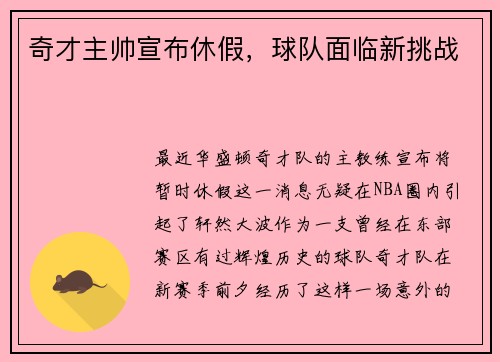 奇才主帅宣布休假，球队面临新挑战

最近华盛顿奇才队的主教练宣布将暂时休假这一消息无疑在NBA圈内引起了轩然大波作为一支曾经在东部赛区有过辉煌历史的球队奇才队在新赛季前夕经历了这样一场意外的